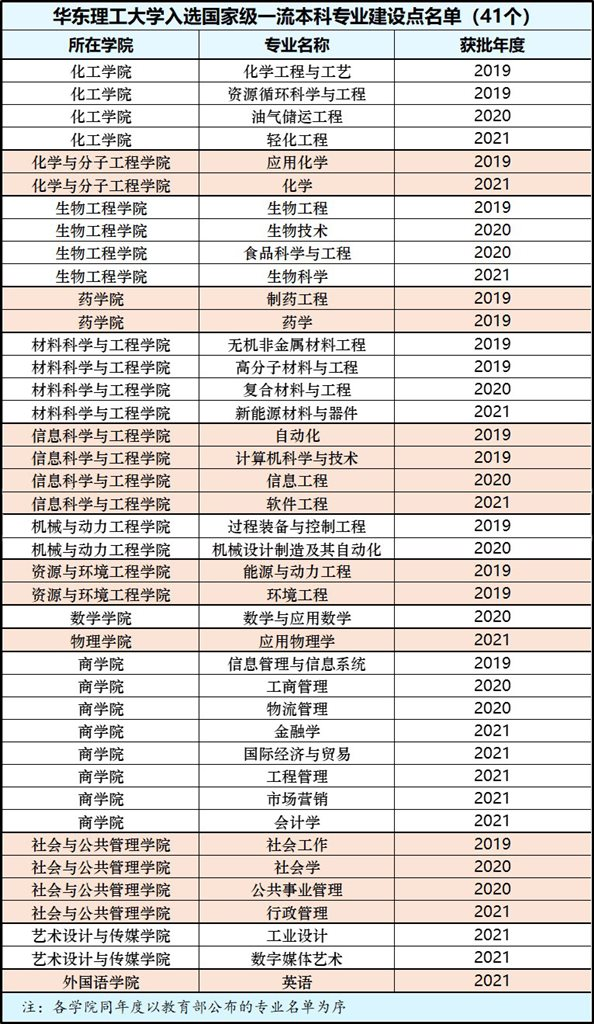 华东理工大学入选国家级一流本科专业建设点名单（41个）

| 所在学院 | 专业名称 | 获批年度 |
|---|---|---|
| 化工学院 | 化学工程与工艺 | 2019 |
| 化工学院 | 资源循环科学与工程 | 2019 |
| 化工学院 | 油气储运工程 | 2020 |
| 化工学院 | 轻化工程 | 2021 |
| 化学与分子工程学院 | 应用化学 | 2019 |
| 化学与分子工程学院 | 化学 | 2021 |
| 生物工程学院 | 生物工程 | 2019 |
| 生物工程学院 | 生物技术 | 2020 |
| 生物工程学院 | 食品科学与工程 | 2020 |
| 生物工程学院 | 生物科学 | 2021 |
| 药学院 | 制药工程 | 2019 |
| 药学院 | 药学 | 2019 |
| 材料科学与工程学院 | 无机非金属材料工程 | 2019 |
| 材料科学与工程学院 | 高分子材料与工程 | 2019 |
| 材料科学与工程学院 | 复合材料与工程 | 2020 |
| 材料科学与工程学院 | 新能源材料与器件 | 2021 |
| 信息科学与工程学院 | 自动化 | 2019 |
| 信息科学与工程学院 | 计算机科学与技术 | 2019 |
| 信息科学与工程学院 | 信息工程 | 2020 |
| 信息科学与工程学院 | 软件工程 | 2021 |
| 机械与动力工程学院 | 过程装备与控制工程 | 2019 |
| 机械与动力工程学院 | 机械设计制造及其自动化 | 2020 |
| 资源与环境工程学院 | 能源与动力工程 | 2019 |
| 资源与环境工程学院 | 环境工程 | 2019 |
| 数学学院 | 数学与应用数学 | 2020 |
| 物理学院 | 应用物理学 | 2021 |
| 商学院 | 信息管理与信息系统 | 2019 |
| 商学院 | 工商管理 | 2020 |
| 商学院 | 物流管理 | 2020 |
| 商学院 | 金融学 | 2021 |
| 商学院 | 国际经济与贸易 | 2021 |
| 商学院 | 工程管理 | 2021 |
| 商学院 | 市场营销 | 2021 |
| 商学院 | 会计学 | 2021 |
| 社会与公共管理学院 | 社会工作 | 2019 |
| 社会与公共管理学院 | 社会学 | 2020 |
| 社会与公共管理学院 | 公共事业管理 | 2020 |
| 社会与公共管理学院 | 行政管理 | 2021 |
| 艺术设计与传媒学院 | 工业设计 | 2021 |
| 艺术设计与传媒学院 | 数字媒体艺术 | 2021 |
| 外国语学院 | 英语 | 2021 |

注：各学院同年度以教育部公布的专业名单为序